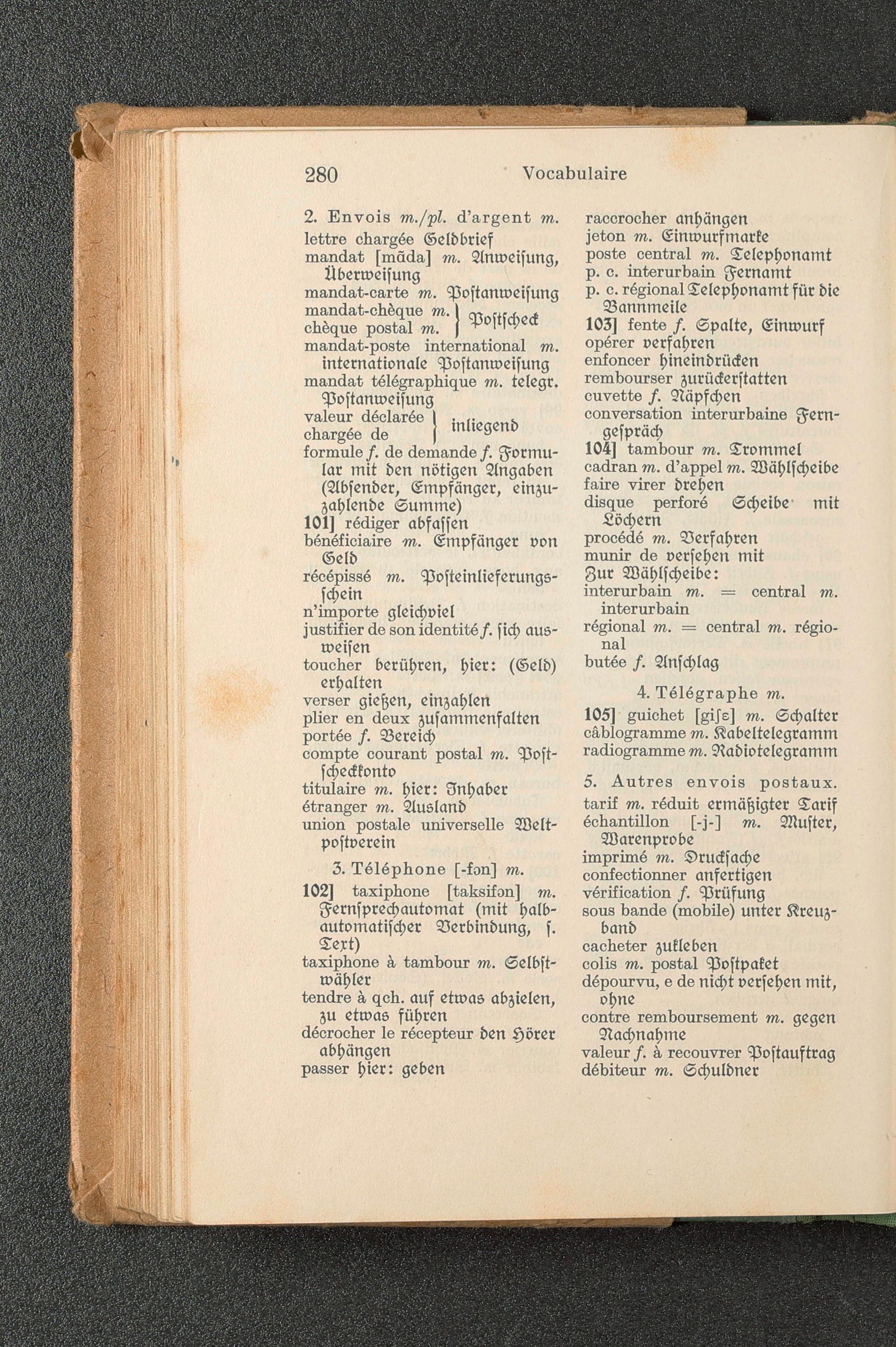 280 Vocabulaire

2. Envois m./pl. d'argent m.
lettre chargée Geldbrief
mandat [mãda] m. Anweisung, Überweisung
mandat-carte m. Postanweisung
mandat-chèque m. } Postscheck
chèque postal m. }
mandat-poste international m. internationale Postanweisung
mandat télégraphique m. telegr. Postanweisung
valeur déclarée } inliegend
chargée de }
formule f. de demande f. Formular mit den nötigen Angaben (Absender, Empfänger, einzuzahlende Summe)
101] rédiger abfassen
bénéficiaire m. Empfänger von Geld
récépissé m. Posteinlieferungsschein
n'importe gleichviel
justifier de son identité f. sich ausweisen
toucher berühren, hier: (Geld) erhalten
verser gießen, einzahlen
plier en deux zusammenfalten
portée f. Bereich
compte courant postal m. Postscheckkonto
titulaire m. hier: Inhaber
étranger m. Ausland
union postale universelle Weltpostverein

3. Téléphone [-fɔn] m.

102] taxiphone [taksifɔn] m. Fernsprechautomat (mit halbautomatischer Verbindung, s. Text)
taxiphone à tambour m. Selbstwähler
tendre à qch. auf etwas abzielen, zu etwas führen
décrocher le récepteur den Hörer abhängen
passer hier: geben

raccrocher anhängen
jeton m. Einwurfmarke
poste central m. Telephonamt
p. c. interurbain Fernamt
p. c. régional Telephonamt für die Bannmeile
103] fente f. Spalte, Einwurf
opérer verfahren
enfoncer hineindrücken
rembourser zurückerstatten
cuvette f. Näpfchen
conversation interurbaine Ferngespräch
104] tambour m. Trommel
cadran m. d'appel m. Wählscheibe
faire virer drehen
disque perforé Scheibe mit Löchern
procédé m. Verfahren
munir de versehen mit
Zur Wählscheibe:
interurbain m. = central m. interurbain
régional m. = central m. régional
butée f. Anschlag

4. Télégraphe m.

105] guichet [giʃɛ] m. Schalter
câblogramme m. Kabeltelegramm
radiogramme m. Radiotelegramm

5. Autres envois postaux.

tarif m. réduit ermäßigter Tarif
échantillon [-j-] m. Muster, Warenprobe
imprimé m. Drucksache
confectionner anfertigen
vérification f. Prüfung
sous bande (mobile) unter Kreuzband
cacheter zukleben
colis m. postal Postpaket
dépourvu, e de nicht versehen mit, ohne
contre remboursement m. gegen Nachnahme
valeur f. à recouvrer Postauftrag
débiteur m. Schuldner